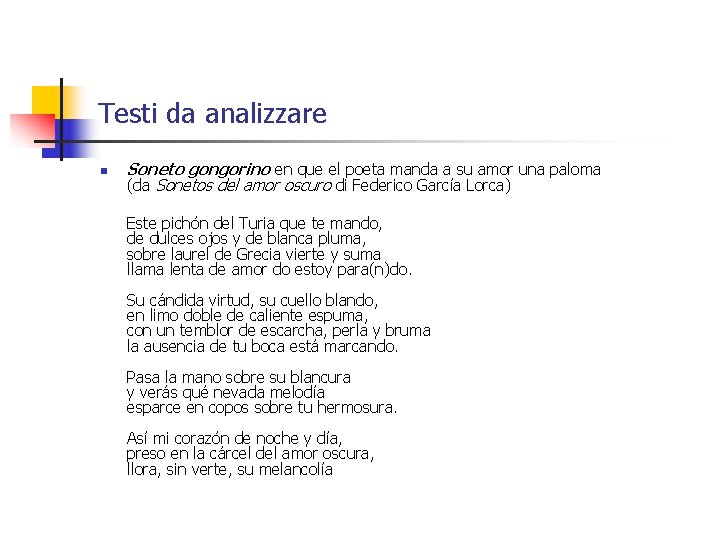 Testi da analizzare

Soneto gongorino en que el poeta manda a su amor una paloma (da Sonetos del amor oscuro di Federico García Lorca)

Este pichón del Turia que te mando,
de dulces ojos y de blanca pluma,
sobre laurel de Grecia vierte y suma
llama lenta de amor do estoy para(n)do.

Su cándida virtud, su cuello blando,
en limo doble de caliente espuma,
con un temblor de escarcha, perla y bruma
la ausencia de tu boca está marcando.

Pasa la mano sobre su blancura
y verás qué nevada melodía
esparce en copos sobre tu hermosura.

Así mi corazón de noche y día,
preso en la cárcel del amor oscura,
llora, sin verte, su melancolía